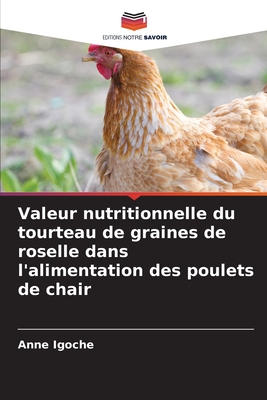 EDITIONS NOTRE SAVOIR

Valeur nutritionnelle du tourteau de graines de roselle dans l'alimentation des poulets de chair

Anne Igoche